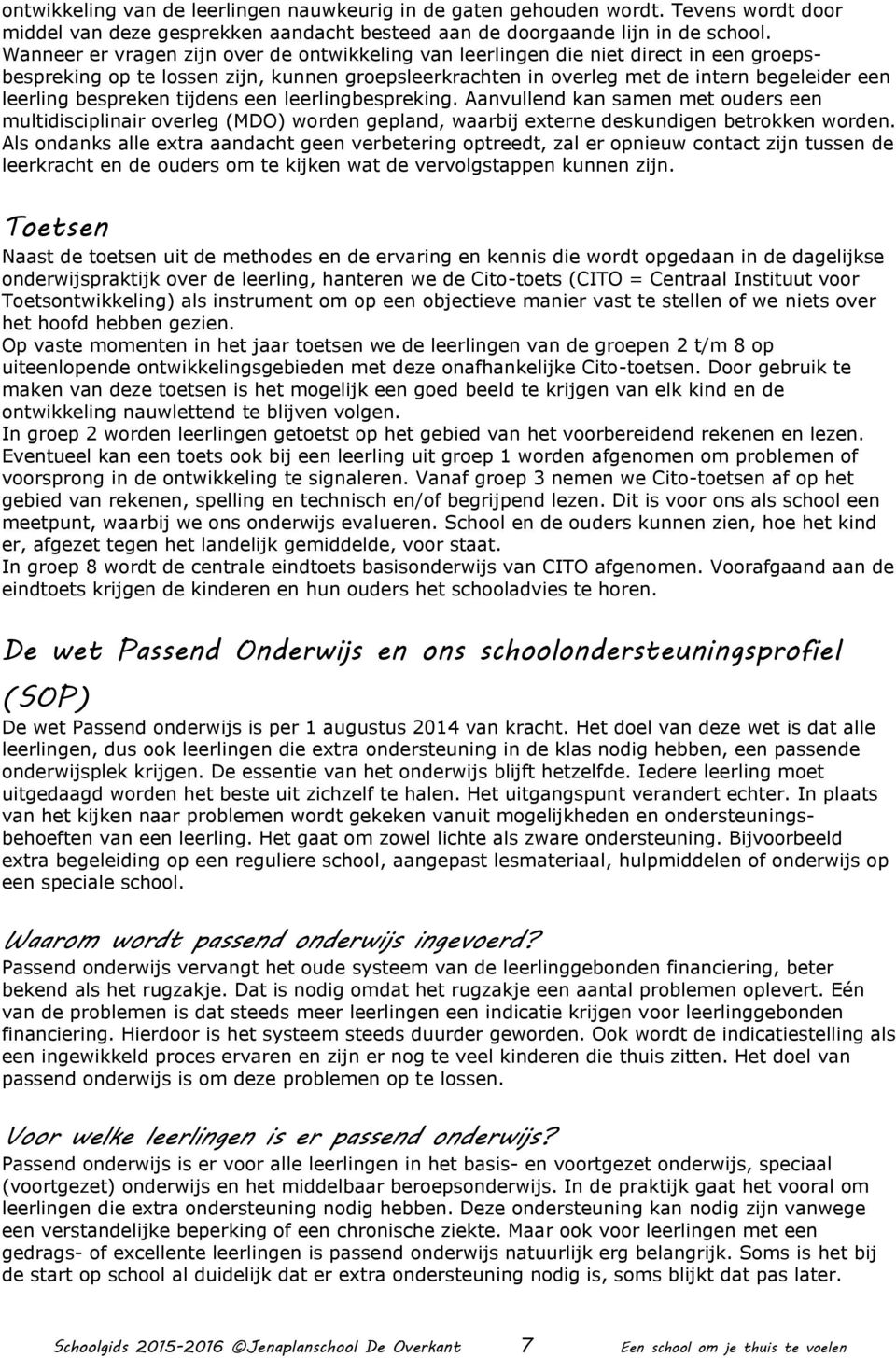 ontwikkeling van de leerlingen nauwkeurig in de gaten gehouden wordt. Tevens wordt door middel van deze gesprekken aandacht besteed aan de doorgaande lijn in de school. Wanneer er vragen zijn over de ontwikkeling van leerlingen die niet direct in een groepsbespreking op te lossen zijn, kunnen groepsleerkrachten in overleg met de intern begeleider een leerling bespreken tijdens een leerlingbespreking. Aanvullend kan samen met ouders een multidisciplinair overleg (MDO) worden gepland, waarbij externe deskundigen betrokken worden. Als ondanks alle extra aandacht geen verbetering optreedt, zal er opnieuw contact zijn tussen de leerkracht en de ouders om te kijken wat de vervolgstappen kunnen zijn.

Toetsen
Naast de toetsen uit de methodes en de ervaring en kennis die wordt opgedaan in de dagelijkse onderwijspraktijk over de leerling, hanteren we de Cito-toets (CITO = Centraal Instituut voor Toetsontwikkeling) als instrument om op een objectieve manier vast te stellen of we niets over het hoofd hebben gezien.
Op vaste momenten in het jaar toetsen we de leerlingen van de groepen 2 t/m 8 op uiteenlopende ontwikkelingsgebieden met deze onafhankelijke Cito-toetsen. Door gebruik te maken van deze toetsen is het mogelijk een goed beeld te krijgen van elk kind en de ontwikkeling nauwlettend te blijven volgen.
In groep 2 worden leerlingen getoetst op het gebied van het voorbereidend rekenen en lezen. Eventueel kan een toets ook bij een leerling uit groep 1 worden afgenomen om problemen of voorsprong in de ontwikkeling te signaleren. Vanaf groep 3 nemen we Cito-toetsen af op het gebied van rekenen, spelling en technisch en/of begrijpend lezen. Dit is voor ons als school een meetpunt, waarbij we ons onderwijs evalueren. School en de ouders kunnen zien, hoe het kind er, afgezet tegen het landelijk gemiddelde, voor staat.
In groep 8 wordt de centrale eindtoets basisonderwijs van CITO afgenomen. Voorafgaand aan de eindtoets krijgen de kinderen en hun ouders het schooladvies te horen.

De wet Passend Onderwijs en ons schoolondersteuningsprofiel (SOP)
De wet Passend onderwijs is per 1 augustus 2014 van kracht. Het doel van deze wet is dat alle leerlingen, dus ook leerlingen die extra ondersteuning in de klas nodig hebben, een passende onderwijsplek krijgen. De essentie van het onderwijs blijft hetzelfde. Iedere leerling moet uitgedaagd worden het beste uit zichzelf te halen. Het uitgangspunt verandert echter. In plaats van het kijken naar problemen wordt gekeken vanuit mogelijkheden en ondersteuningsbehoeften van een leerling. Het gaat om zowel lichte als zware ondersteuning. Bijvoorbeeld extra begeleiding op een reguliere school, aangepast lesmateriaal, hulpmiddelen of onderwijs op een speciale school.

Waarom wordt passend onderwijs ingevoerd?
Passend onderwijs vervangt het oude systeem van de leerlinggebonden financiering, beter bekend als het rugzakje. Dat is nodig omdat het rugzakje een aantal problemen oplevert. Eén van de problemen is dat steeds meer leerlingen een indicatie krijgen voor leerlinggebonden financiering. Hierdoor is het systeem steeds duurder geworden. Ook wordt de indicatiestelling als een ingewikkeld proces ervaren en zijn er nog te veel kinderen die thuis zitten. Het doel van passend onderwijs is om deze problemen op te lossen.

Voor welke leerlingen is er passend onderwijs?
Passend onderwijs is er voor alle leerlingen in het basis- en voortgezet onderwijs, speciaal (voortgezet) onderwijs en het middelbaar beroepsonderwijs. In de praktijk gaat het vooral om leerlingen die extra ondersteuning nodig hebben. Deze ondersteuning kan nodig zijn vanwege een verstandelijke beperking of een chronische ziekte. Maar ook voor leerlingen met een gedrags- of excellente leerlingen is passend onderwijs natuurlijk erg belangrijk. Soms is het bij de start op school al duidelijk dat er extra ondersteuning nodig is, soms blijkt dat pas later.

Schoolgids 2015-2016 ©Jenaplanschool De Overkant 7 Een school om je thuis te voelen